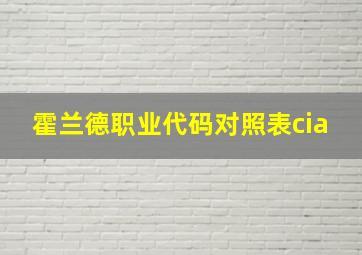 霍兰德职业代码对照表cia